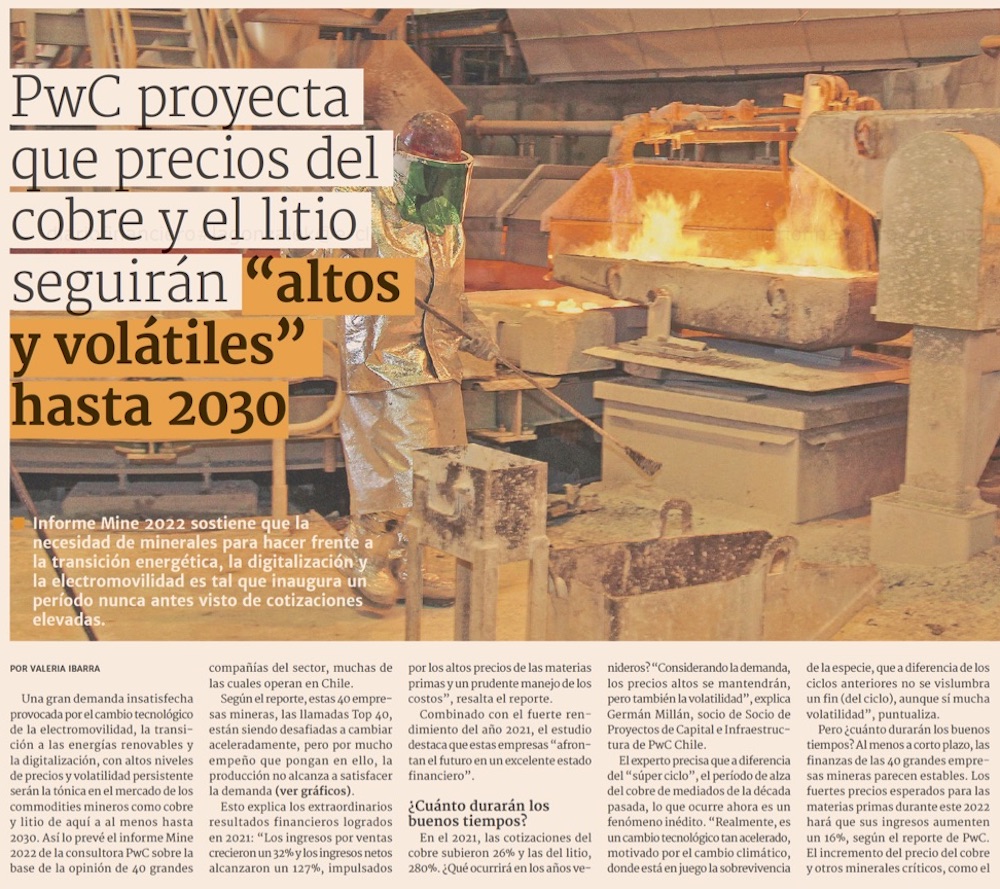 PwC proyecta que precios del cobre y el litio seguirán “altos y volátiles” hasta 2030

Informe Mine 2022 sostiene que la necesidad de minerales para hacer frente a la transición energética, la digitalización y la electromovilidad es tal que inaugura un período nunca antes visto de cotizaciones elevadas.

POR VALERIA IBARRA

Una gran demanda insatisfecha provocada por el cambio tecnológico de la electromovilidad, la transición a las energías renovables y la digitalización, con altos niveles de precios y volatilidad persistente serán la tónica en el mercado de los commodities mineros como cobre y litio de aquí a al menos hasta 2030. Así lo prevé el informe Mine 2022 de la consultora PwC sobre la base de la opinión de 40 grandes compañías del sector, muchas de las cuales operan en Chile.

Según el reporte, estas 40 empresas mineras, las llamadas Top 40, están siendo desafiadas a cambiar aceleradamente, pero por mucho empeño que pongan en ello, la producción no alcanza a satisfacer la demanda (ver gráficos).

Esto explica los extraordinarios resultados financieros logrados en 2021: “Los ingresos por ventas crecieron un 32% y los ingresos netos alcanzaron un 127%, impulsados por los altos precios de las materias primas y un prudente manejo de los costos”, resalta el reporte.

Combinado con el fuerte rendimiento del año 2021, el estudio destaca que estas empresas “afrontan el futuro en un excelente estado financiero”.

¿Cuánto durarán los buenos tiempos?

En el 2021, las cotizaciones del cobre subieron 26% y las del litio, 280%. ¿Qué ocurrirá en los años venideros? “Considerando la demanda, los precios altos se mantendrán, pero también la volatilidad”, explica Germán Millán, socio de Socio de Proyectos de Capital e Infraestructura de PwC Chile.

El experto precisa que a diferencia del “súper ciclo”, el período de alza del cobre de mediados de la década pasada, lo que ocurre ahora es un fenómeno inédito. “Realmente, es un cambio tecnológico tan acelerado, motivado por el cambio climático, donde está en juego la sobrevivencia de la especie, que a diferencia de los ciclos anteriores no se vislumbra un fin (del ciclo), aunque sí mucha volatilidad”, puntualiza.

Pero ¿cuánto durarán los buenos tiempos? Al menos a corto plazo, las finanzas de las 40 grandes empresas mineras parecen estables. Los fuertes precios esperados para las materias primas durante este 2022 hará que sus ingresos aumenten un 16%, según el reporte de PwC. El incremento del precio del cobre y otros minerales críticos, como el